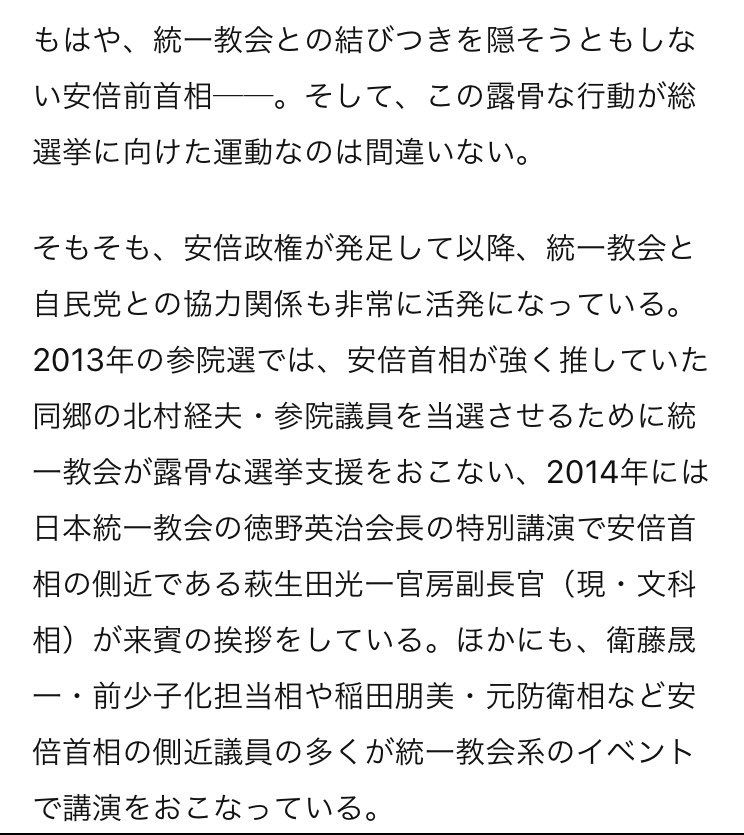 もはや、統一教会との結びつきを隠そうともしない安倍前首相──。そして、この露骨な行動が総選挙に向けた運動なのは間違いない。

そもそも、安倍政権が発足して以降、統一教会と自民党との協力関係も非常に活発になっている。2013年の参院選では、安倍首相が強く推していた同郷の北村経夫・参院議員を当選させるために統一教会が露骨な選挙支援をおこない、2014年には日本統一教会の徳野英治会長の特別講演で安倍首相の側近である萩生田光一官房副長官（現・文科相）が来賓の挨拶をしている。ほかにも、衛藤晟一・前少子化担当相や稲田朋美・元防衛相など安倍首相の側近議員の多くが統一教会系のイベントで講演をおこなっている。